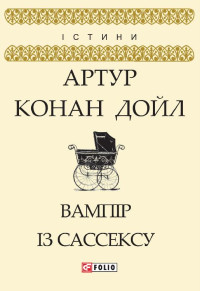 ІСТИНИ

АРТУР
КОНАН ДОЙЛ

ВАМПІР
ІЗ САССЕКСУ

FOLIO